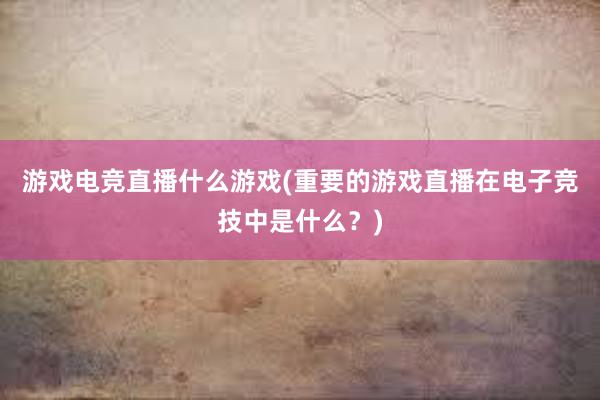 游戏电竞直播什么游戏(重要的游戏直播在电子竞技中是什么？)